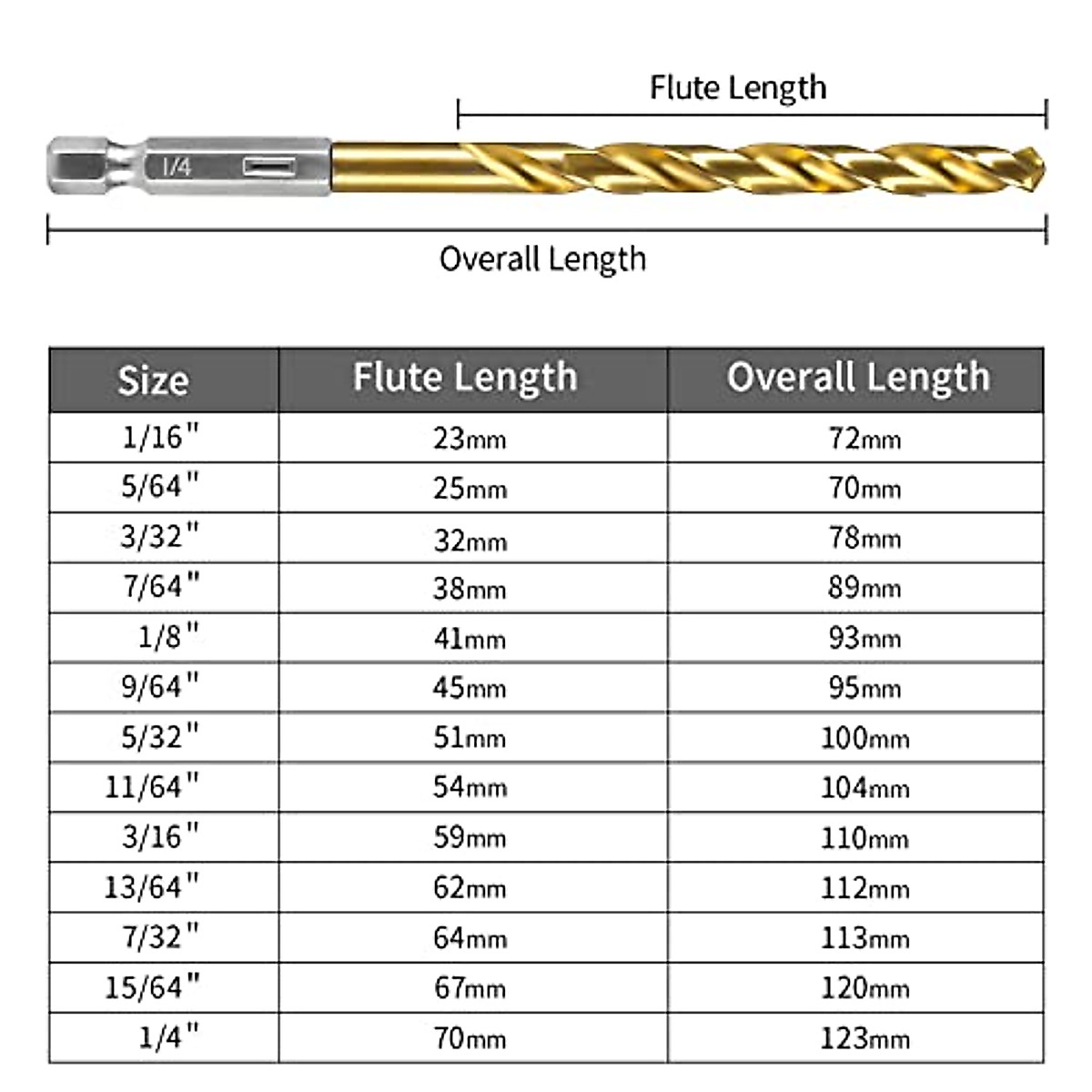 Flute Length

1/4

Overall Length

| Size | Flute Length | Overall Length |
|---|---|---|
| 1/16" | 23mm | 72mm |
| 5/64" | 25mm | 70mm |
| 3/32" | 32mm | 78mm |
| 7/64" | 38mm | 89mm |
| 1/8" | 41mm | 93mm |
| 9/64" | 45mm | 95mm |
| 5/32" | 51mm | 100mm |
| 11/64" | 54mm | 104mm |
| 3/16" | 59mm | 110mm |
| 13/64" | 62mm | 112mm |
| 7/32" | 64mm | 113mm |
| 15/64" | 67mm | 120mm |
| 1/4" | 70mm | 123mm |